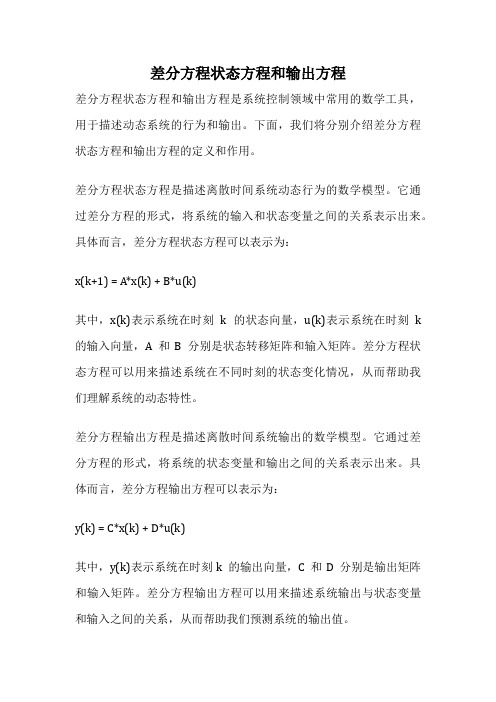 差分方程状态方程和输出方程

差分方程状态方程和输出方程是系统控制领域中常用的数学工具，用于描述动态系统的行为和输出。下面，我们将分别介绍差分方程状态方程和输出方程的定义和作用。

差分方程状态方程是描述离散时间系统动态行为的数学模型。它通过差分方程的形式，将系统的输入和状态变量之间的关系表示出来。具体而言，差分方程状态方程可以表示为：

x(k+1) = A*x(k) + B*u(k)

其中，x(k)表示系统在时刻 k 的状态向量，u(k)表示系统在时刻 k 的输入向量，A 和 B 分别是状态转移矩阵和输入矩阵。差分方程状态方程可以用来描述系统在不同时刻的状态变化情况，从而帮助我们理解系统的动态特性。

差分方程输出方程是描述离散时间系统输出的数学模型。它通过差分方程的形式，将系统的状态变量和输出之间的关系表示出来。具体而言，差分方程输出方程可以表示为：

y(k) = C*x(k) + D*u(k)

其中，y(k)表示系统在时刻 k 的输出向量，C 和 D 分别是输出矩阵和输入矩阵。差分方程输出方程可以用来描述系统输出与状态变量和输入之间的关系，从而帮助我们预测系统的输出值。